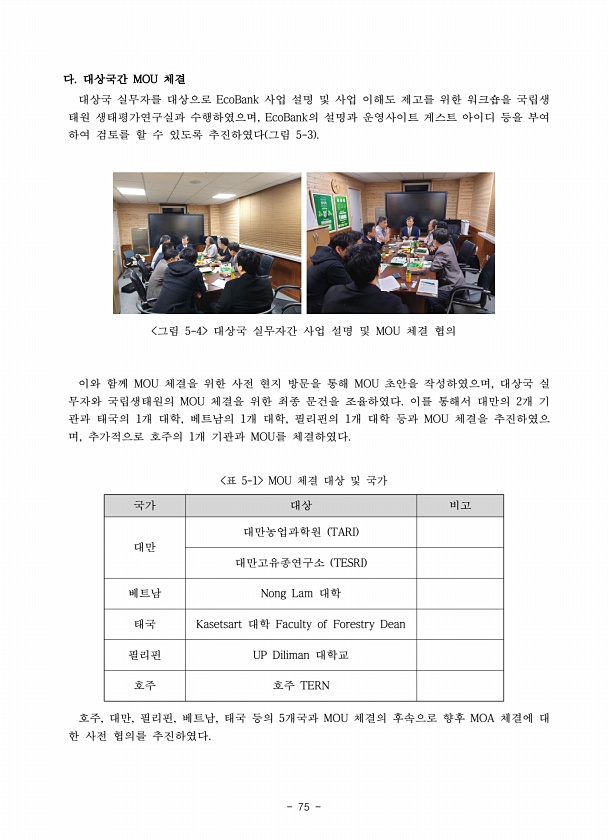 다. 대상국간 MOU 체결

대상국 실무자를 대상으로 EcoBank 사업 설명 및 사업 이해도 제고를 위한 워크숍을 국립생태원 생태평가연구실과 수행하였으며, EcoBank의 설명과 운영사이트 게스트 아이디 등을 부여하여 검토를 할 수 있도록 추진하였다(그림 5-3).

<그림 5-4> 대상국 실무자간 사업 설명 및 MOU 체결 협의

이와 함께 MOU 체결을 위한 사전 현지 방문을 통해 MOU 초안을 작성하였으며, 대상국 실무자와 국립생태원의 MOU 체결을 위한 최종 문건을 조율하였다. 이를 통해서 대만의 2개 기관과 태국의 1개 대학, 베트남의 1개 대학, 필리핀의 1개 대학 등과 MOU 체결을 추진하였으며, 추가적으로 호주의 1개 기관과 MOU를 체결하였다.

<표 5-1> MOU 체결 대상 및 국가

| 국가 | 대상 | 비고 |
|---|---|---|
| 대만 | 대만농업과학원 (TARI) | |
| | 대만고유종연구소 (TESRI) | |
| 베트남 | Nong Lam 대학 | |
| 태국 | Kasetsart 대학 Faculty of Forestry Dean | |
| 필리핀 | UP Diliman 대학교 | |
| 호주 | 호주 TERN | |

호주, 대만, 필리핀, 베트남, 태국 등의 5개국과 MOU 체결의 후속으로 향후 MOA 체결에 대한 사전 협의를 추진하였다.

- 75 -